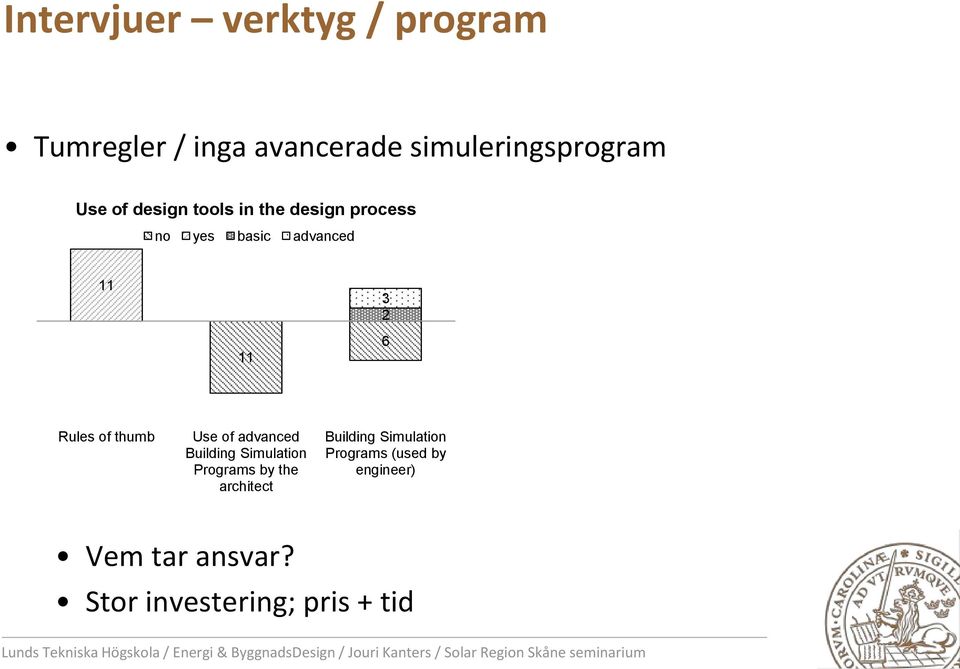 Intervjuer – verktyg / program

• Tumregler / inga avancerade simuleringsprogram

Use of design tools in the design process

no yes basic advanced

11

11

3
2
6

Rules of thumb

Use of advanced Building Simulation Programs by the architect

Building Simulation Programs (used by engineer)

• Vem tar ansvar?
• Stor investering; pris + tid

Lunds Tekniska Högskola / Energi & ByggnadsDesign / Jouri Kanters / Solar Region Skåne seminarium

CAROLINÆ RVMQVE